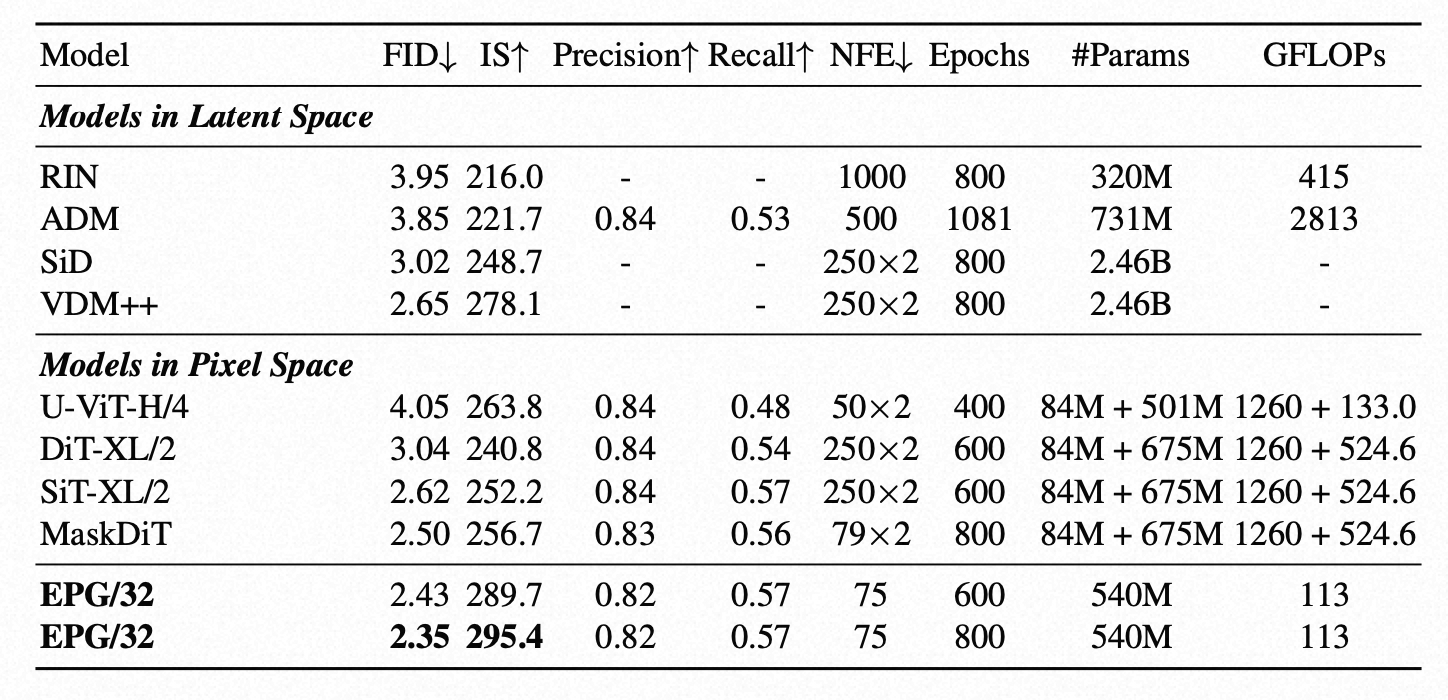 | Model | FID↓ | IS↑ | Precision↑ | Recall↑ | NFE↓ | Epochs | #Params | GFLOPs |
|---|---|---|---|---|---|---|---|---|
| ***Models in Latent Space*** | | | | | | | | |
| RIN | 3.95 | 216.0 | - | - | 1000 | 800 | 320M | 415 |
| ADM | 3.85 | 221.7 | 0.84 | 0.53 | 500 | 1081 | 731M | 2813 |
| SiD | 3.02 | 248.7 | - | - | 250×2 | 800 | 2.46B | - |
| VDM++ | 2.65 | 278.1 | - | - | 250×2 | 800 | 2.46B | - |
| ***Models in Pixel Space*** | | | | | | | | |
| U-ViT-H/4 | 4.05 | 263.8 | 0.84 | 0.48 | 50×2 | 400 | 84M + 501M | 1260 + 133.0 |
| DiT-XL/2 | 3.04 | 240.8 | 0.84 | 0.54 | 250×2 | 600 | 84M + 675M | 1260 + 524.6 |
| SiT-XL/2 | 2.62 | 252.2 | 0.84 | 0.57 | 250×2 | 600 | 84M + 675M | 1260 + 524.6 |
| MaskDiT | 2.50 | 256.7 | 0.83 | 0.56 | 79×2 | 800 | 84M + 675M | 1260 + 524.6 |
| **EPG/32** | 2.43 | 289.7 | 0.82 | 0.57 | 75 | 600 | 540M | 113 |
| **EPG/32** | **2.35** | **295.4** | 0.82 | 0.57 | 75 | 800 | 540M | 113 |